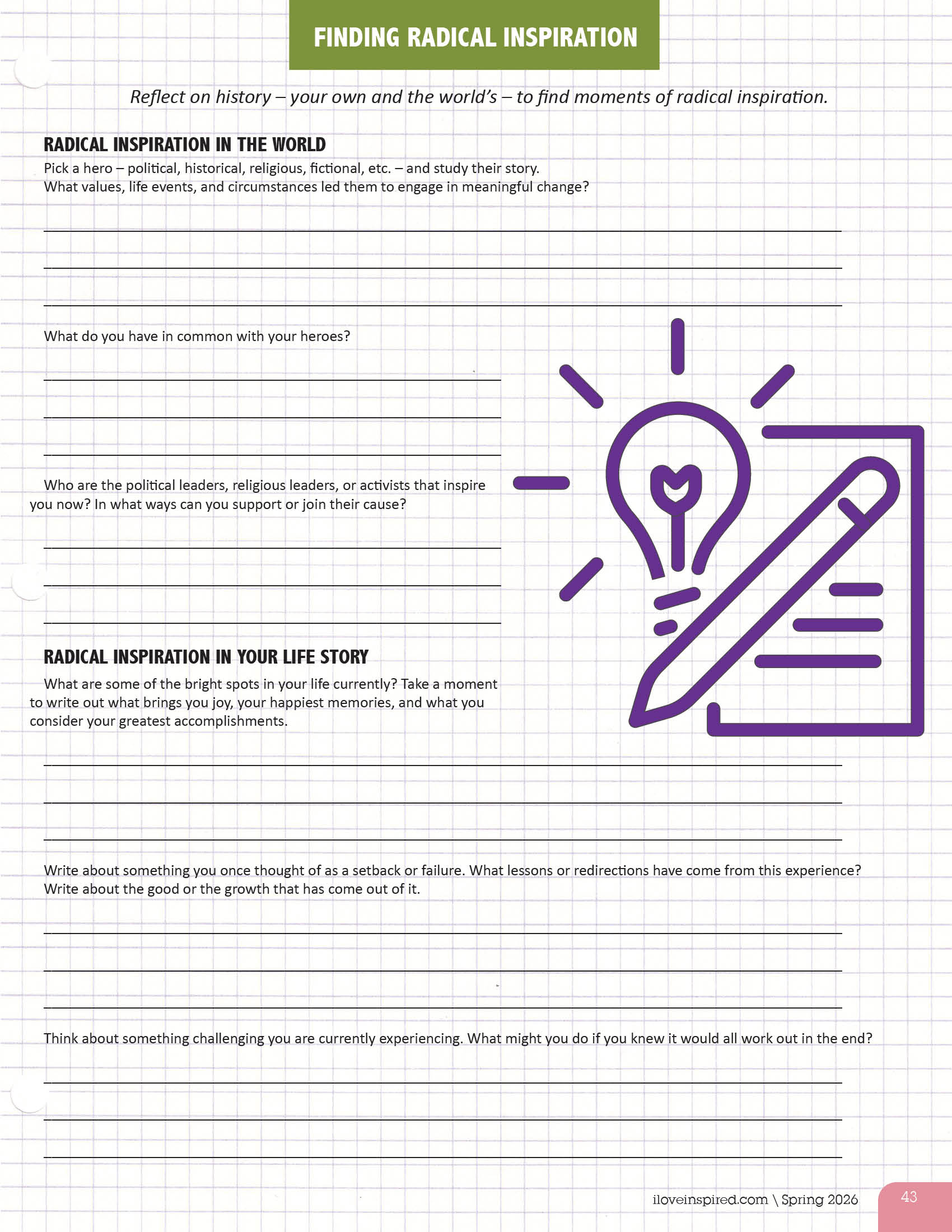 FINDING RADICAL INSPIRATION

Reflect on history – your own and the world's – to find moments of radical inspiration.

RADICAL INSPIRATION IN THE WORLD

Pick a hero – political, historical, religious, fictional, etc. – and study their story. What values, life events, and circumstances led them to engage in meaningful change?

What do you have in common with your heroes?

Who are the political leaders, religious leaders, or activists that inspire you now? In what ways can you support or join their cause?

RADICAL INSPIRATION IN YOUR LIFE STORY

What are some of the bright spots in your life currently? Take a moment to write out what brings you joy, your happiest memories, and what you consider your greatest accomplishments.

Write about something you once thought of as a setback or failure. What lessons or redirections have come from this experience? Write about the good or the growth that has come out of it.

Think about something challenging you are currently experiencing. What might you do if you knew it would all work out in the end?

iloveinspired.com \ Spring 2026

43